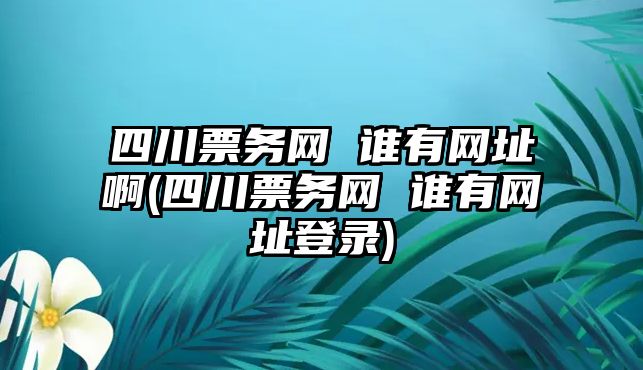 四川票务网 谁有网址啊(四川票务网 谁有网址登录)